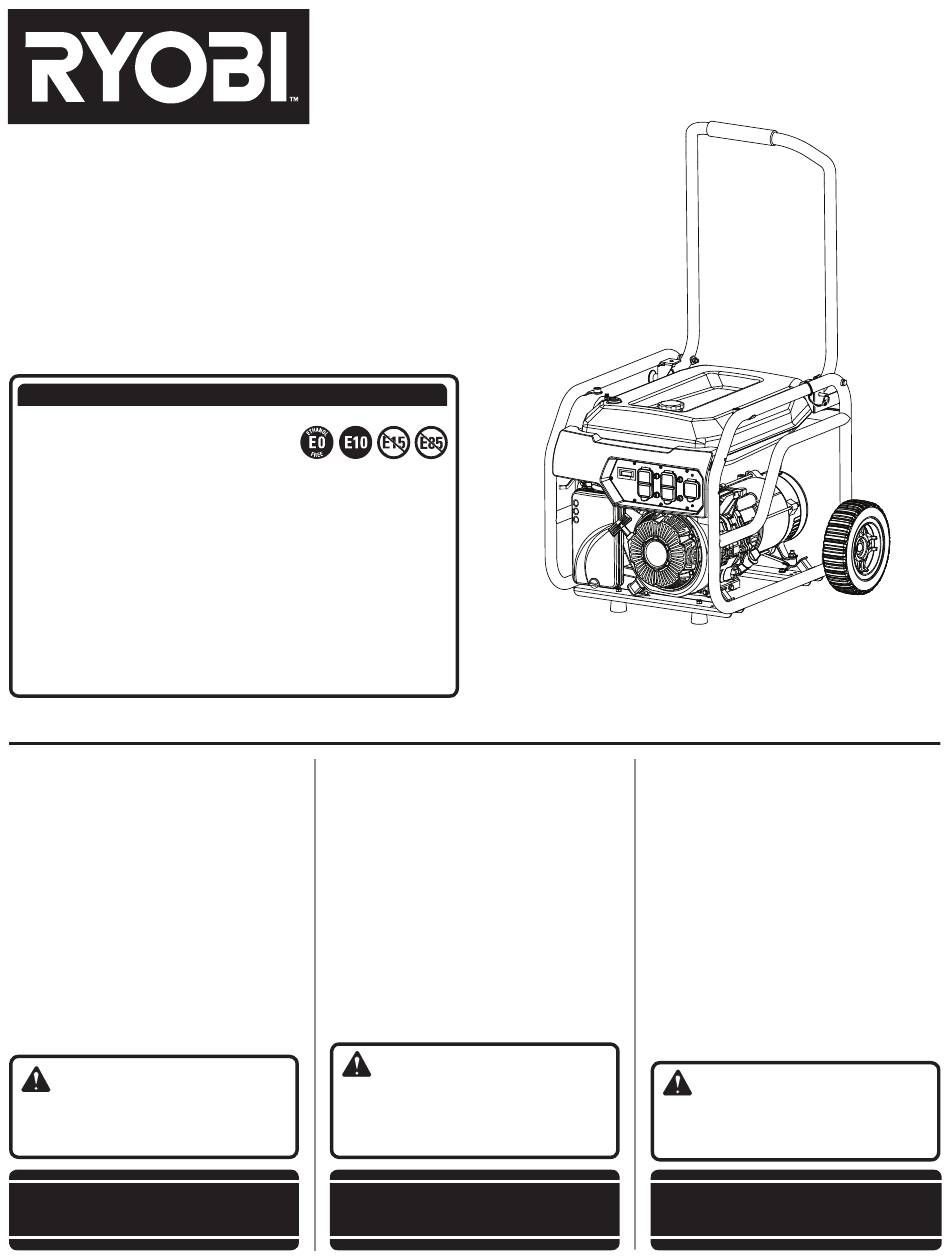 RYOBI™

ETHANOL E0 FREE E10 E15 E85